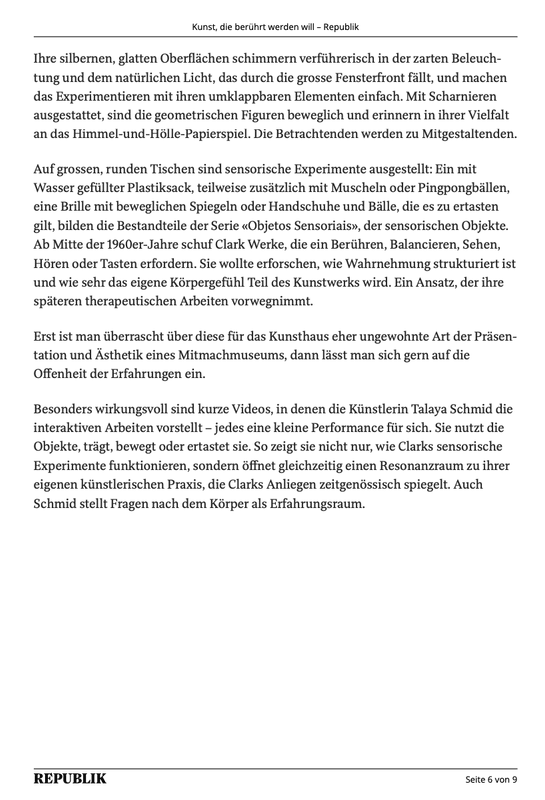 Kunst, die berührt werden will – Republik

Ihre silbernen, glatten Oberflächen schimmern verführerisch in der zarten Beleuchtung und dem natürlichen Licht, das durch die grosse Fensterfront fällt, und machen das Experimentieren mit ihren umklappbaren Elementen einfach. Mit Scharnieren ausgestattet, sind die geometrischen Figuren beweglich und erinnern in ihrer Vielfalt an das Himmel-und-Hölle-Papierspiel. Die Betrachtenden werden zu Mitgestaltenden.

Auf grossen, runden Tischen sind sensorische Experimente ausgestellt: Ein mit Wasser gefüllter Plastiksack, teilweise zusätzlich mit Muscheln oder Pingpongbällen, eine Brille mit beweglichen Spiegeln oder Handschuhe und Bälle, die es zu ertasten gilt, bilden die Bestandteile der Serie «Objetos Sensoriais», der sensorischen Objekte. Ab Mitte der 1960er-Jahre schuf Clark Werke, die ein Berühren, Balancieren, Sehen, Hören oder Tasten erfordern. Sie wollte erforschen, wie Wahrnehmung strukturiert ist und wie sehr das eigene Körpergefühl Teil des Kunstwerks wird. Ein Ansatz, der ihre späteren therapeutischen Arbeiten vorwegnimmt.

Erst ist man überrascht über diese für das Kunsthaus eher ungewohnte Art der Präsentation und Ästhetik eines Mitmachmuseums, dann lässt man sich gern auf die Offenheit der Erfahrungen ein.

Besonders wirkungsvoll sind kurze Videos, in denen die Künstlerin Talaya Schmid die interaktiven Arbeiten vorstellt – jedes eine kleine Performance für sich. Sie nutzt die Objekte, trägt, bewegt oder ertastet sie. So zeigt sie nicht nur, wie Clarks sensorische Experimente funktionieren, sondern öffnet gleichzeitig einen Resonanzraum zu ihrer eigenen künstlerischen Praxis, die Clarks Anliegen zeitgenössisch spiegelt. Auch Schmid stellt Fragen nach dem Körper als Erfahrungsraum.

REPUBLIK

Seite 6 von 9